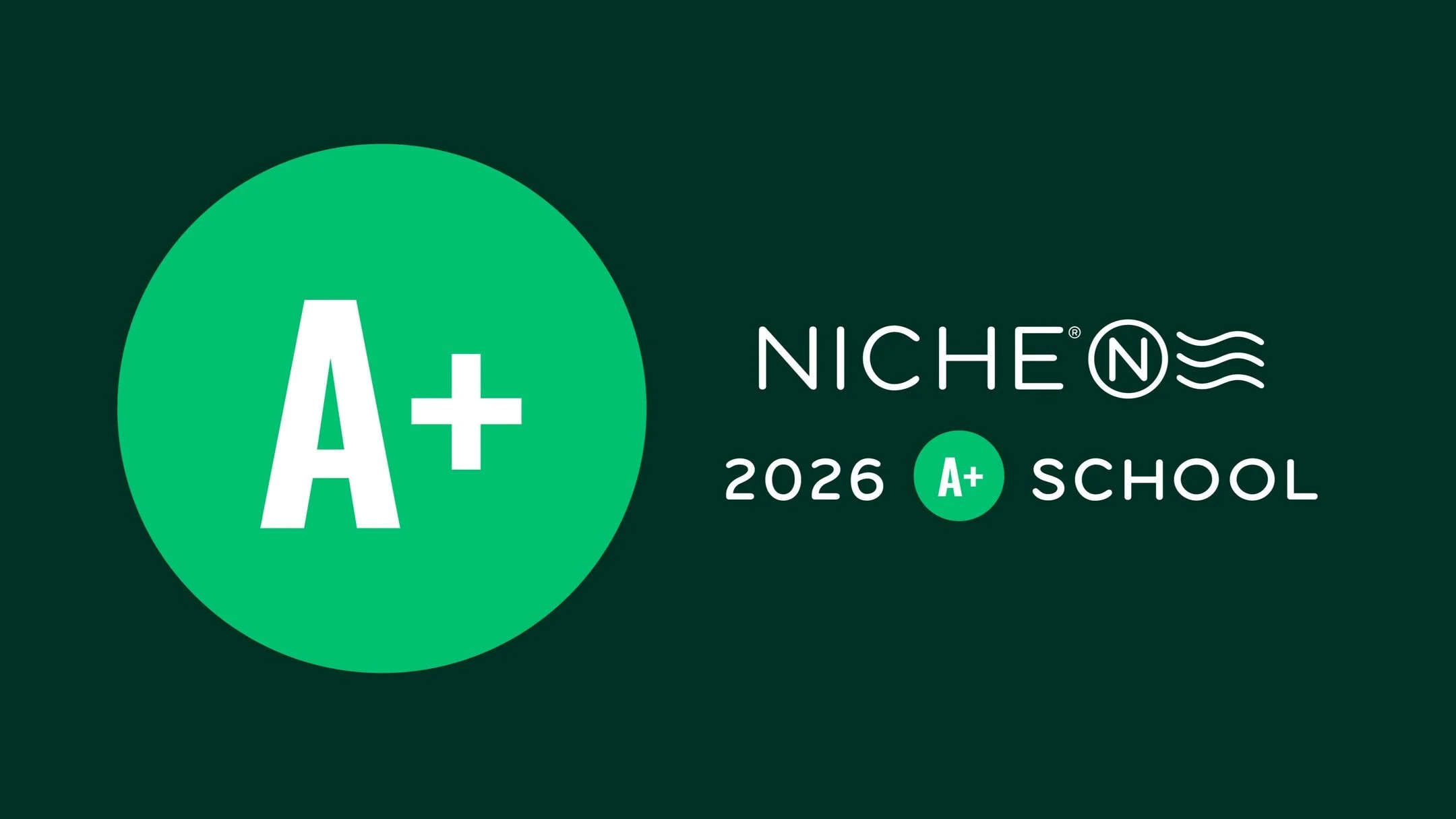 A+

NICHE® N

2026 A+ SCHOOL